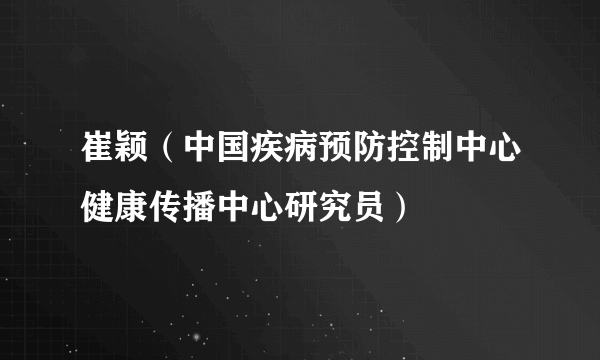 崔颖（中国疾病预防控制中心健康传播中心研究员）